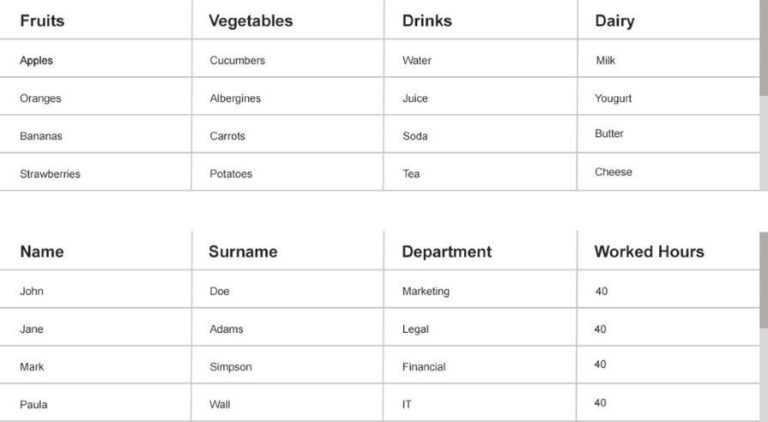 | Fruits | Vegetables | Drinks | Dairy |
|---|---|---|---|
| Apples | Cucumbers | Water | Milk |
| Oranges | Albergines | Juice | Yougurt |
| Bananas | Carrots | Soda | Butter |
| Strawberries | Potatoes | Tea | Cheese |

| Name | Surname | Department | Worked Hours |
|---|---|---|---|
| John | Doe | Marketing | 40 |
| Jane | Adams | Legal | 40 |
| Mark | Simpson | Financial | 40 |
| Paula | Wall | IT | 40 |